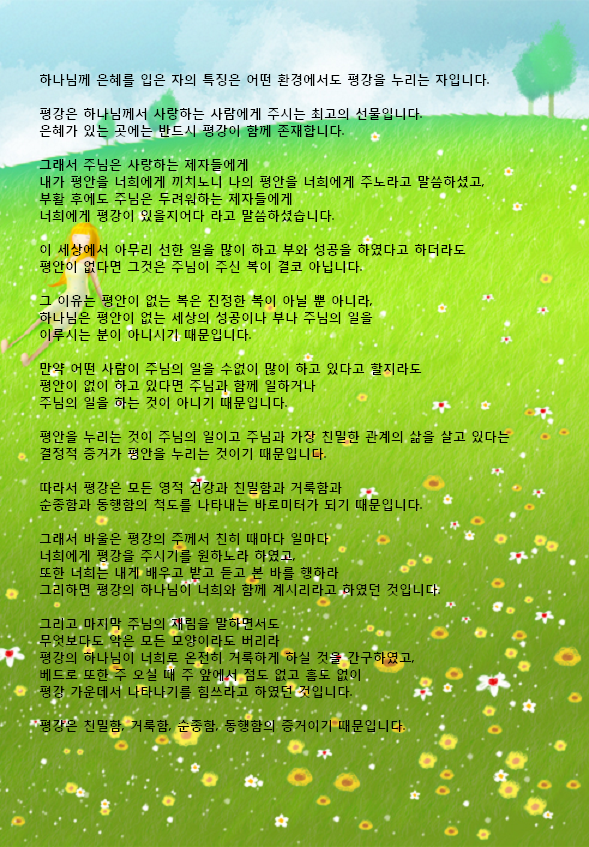 하나님께 은혜를 입은 자의 특징은 어떤 환경에서도 평강을 누리는 자입니다.

평강은 하나님께서 사랑하는 사람에게 주시는 최고의 선물입니다.
은혜가 있는 곳에는 반드시 평강이 함께 존재합니다.

그래서 주님은 사랑하는 제자들에게
내가 평안을 너희에게 끼치노니 나의 평안을 너희에게 주노라고 말씀하셨고,
부활 후에도 주님은 두려워하는 제자들에게
너희에게 평강이 있을지어다 라고 말씀하셨습니다.

이 세상에서 아무리 선한 일을 많이 하고 부와 성공을 하였다고 하더라도
평안이 없다면 그것은 주님이 주신 복이 결코 아닙니다.

그 이유는 평안이 없는 복은 진정한 복이 아닐 뿐 아니라,
하나님은 평안이 없는 세상의 성공이나 부나 주님의 일을
이루시는 분이 아니시기 때문입니다.

만약 어떤 사람이 주님의 일을 수없이 많이 하고 있다고 할지라도
평안이 없이 하고 있다면 주님과 함께 일하거나
주님의 일을 하는 것이 아니기 때문입니다.

평안을 누리는 것이 주님의 일이고 주님과 가장 친밀한 관계의 삶을 살고 있다는
결정적 증거가 평안을 누리는 것이기 때문입니다.

따라서 평강은 모든 영적 건강과 친밀함과 거룩함과
순종함과 동행함의 척도를 나타내는 바로미터가 되기 때문입니다.

그래서 바울은 평강의 주께서 친히 때마다 일마다
너희에게 평강을 주시기를 원하노라 하였고,
또한 너희는 내게 배우고 받고 듣고 본 바를 행하라
그리하면 평강의 하나님이 너희와 함께 계시리라고 하였던 것입니다.

그리고 마지막 주님의 재림을 말하면서도
무엇보다도 악은 모든 모양이라도 버리라
평강의 하나님이 너희로 온전히 거룩하게 하실 것을 간구하였고,
베드로 또한 주 오실 때 주 앞에서 점도 없고 흠도 없이
평강 가운데서 나타나기를 힘쓰라고 하였던 것입니다.

평강은 친밀함, 거룩함, 순종함, 동행함의 증거이기 때문입니다.